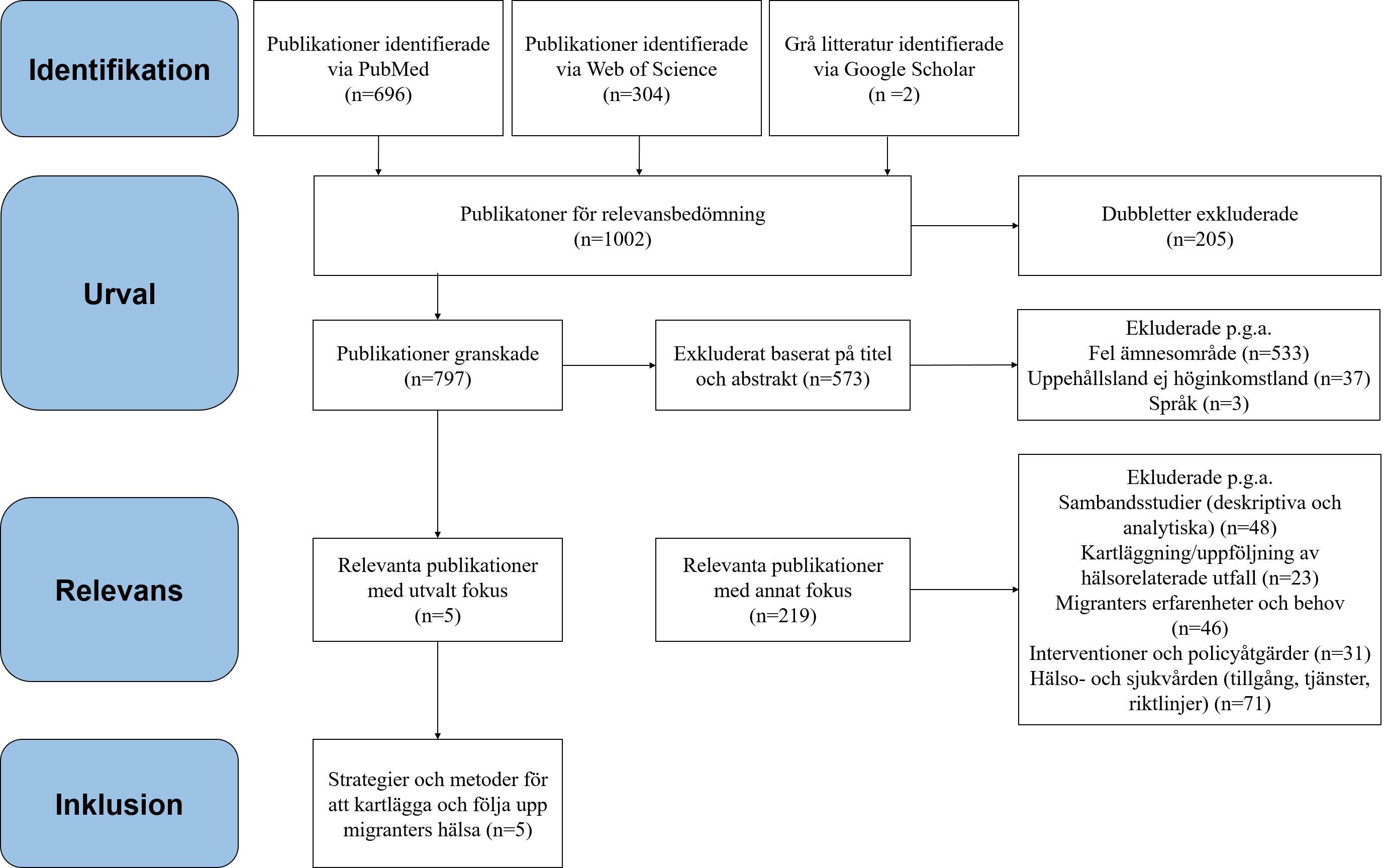 Identifikation

Publikationer identifierade via PubMed (n=696)

Publikationer identifierade via Web of Science (n=304)

Grå litteratur identifierade via Google Scholar (n =2)

Urval

Publikatoner för relevansbedömning (n=1002)

Dubbletter exkluderade (n=205)

Publikationer granskade (n=797)

Exkluderat baserat på titel och abstrakt (n=573)

Ekluderade p.g.a.
Fel ämnesområde (n=533)
Uppehållsland ej höginkomstland (n=37)
Språk (n=3)

Relevans

Relevanta publikationer med utvalt fokus (n=5)

Relevanta publikationer med annat fokus (n=219)

Ekluderade p.g.a.
Sambandsstudier (deskriptiva och analytiska) (n=48)
Kartläggning/uppföljning av hälsorelaterade utfall (n=23)
Migranters erfarenheter och behov (n=46)
Interventioner och policyåtgärder (n=31)
Hälso- och sjukvården (tillgång, tjänster, riktlinjer) (n=71)

Inklusion

Strategier och metoder för att kartlägga och följa upp migranters hälsa (n=5)